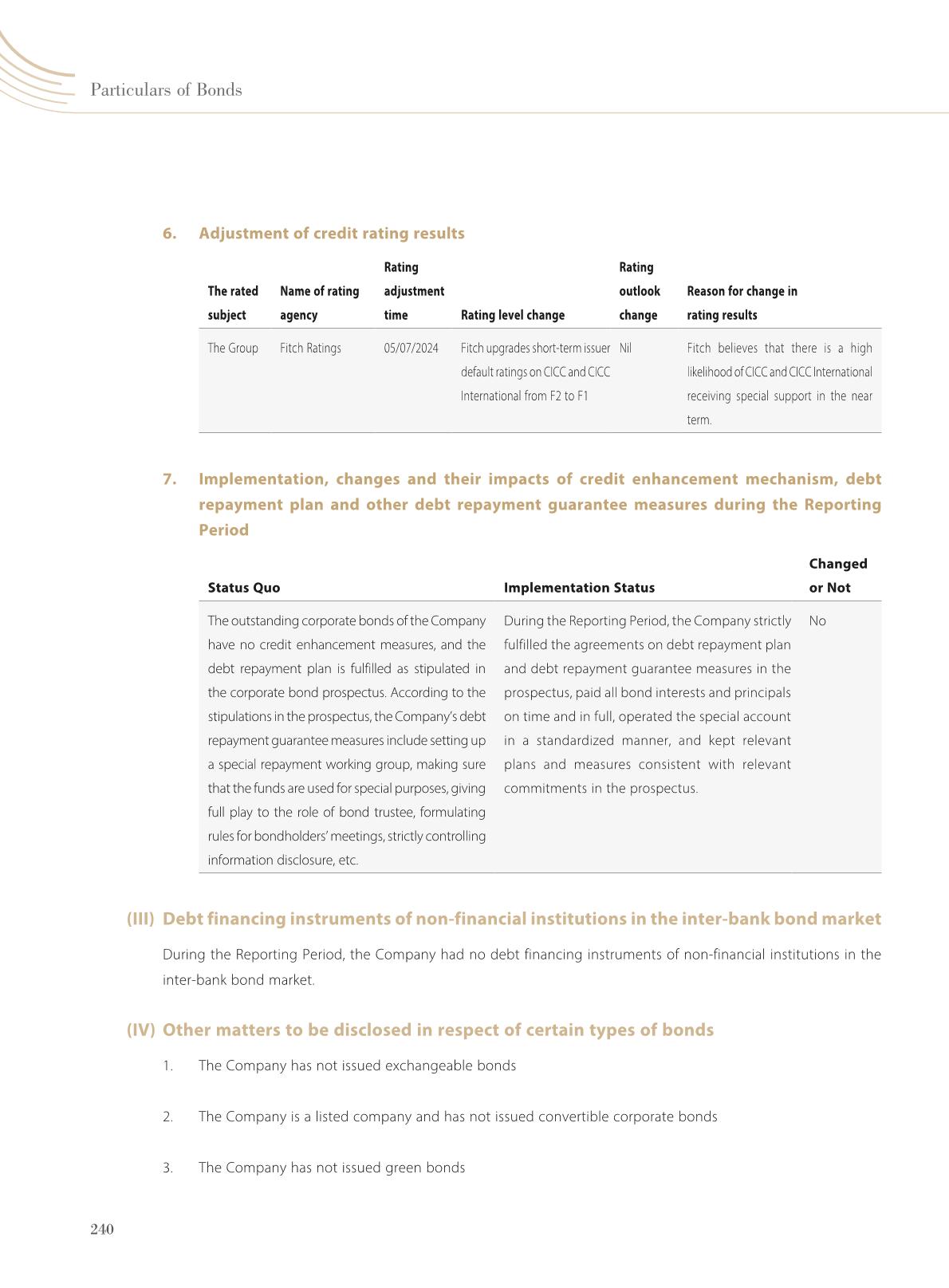 Particulars of Bonds

6. Adjustment of credit rating results

| The rated subject | Name of rating agency | Rating adjustment time | Rating level change | Rating outlook change | Reason for change in rating results |
|---|---|---|---|---|---|
| The Group | Fitch Ratings | 05/07/2024 | Fitch upgrades short-term issuer default ratings on CICC and CICC International from F2 to F1 | Nil | Fitch believes that there is a high likelihood of CICC and CICC International receiving special support in the near term. |

7. Implementation, changes and their impacts of credit enhancement mechanism, debt repayment plan and other debt repayment guarantee measures during the Reporting Period

| Status Quo | Implementation Status | Changed or Not |
|---|---|---|
| The outstanding corporate bonds of the Company have no credit enhancement measures, and the debt repayment plan is fulfilled as stipulated in the corporate bond prospectus. According to the stipulations in the prospectus, the Company's debt repayment guarantee measures include setting up a special repayment working group, making sure that the funds are used for special purposes, giving full play to the role of bond trustee, formulating rules for bondholders' meetings, strictly controlling information disclosure, etc. | During the Reporting Period, the Company strictly fulfilled the agreements on debt repayment plan and debt repayment guarantee measures in the prospectus, paid all bond interests and principals on time and in full, operated the special account in a standardized manner, and kept relevant plans and measures consistent with relevant commitments in the prospectus. | No |

(III) Debt financing instruments of non-financial institutions in the inter-bank bond market

During the Reporting Period, the Company had no debt financing instruments of non-financial institutions in the inter-bank bond market.

(IV) Other matters to be disclosed in respect of certain types of bonds

1. The Company has not issued exchangeable bonds

2. The Company is a listed company and has not issued convertible corporate bonds

3. The Company has not issued green bonds

240